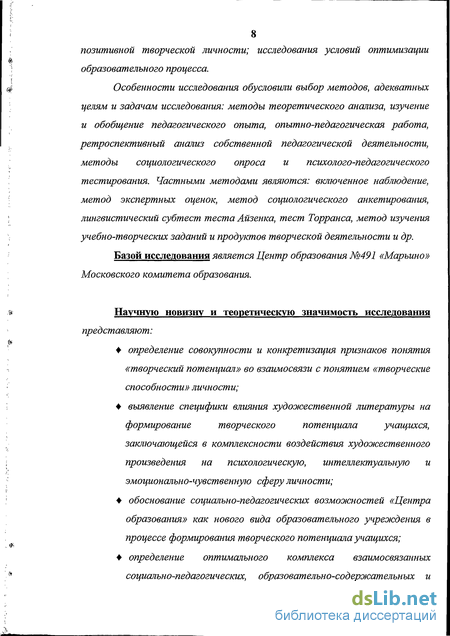 8

позитивной творческой личности; исследования условий оптимизации образовательного процесса.

Особенности исследования обусловили выбор методов, адекватных целям и задачам исследования: методы теоретического анализа, изучение и обобщение педагогического опыта, опытно-педагогическая работа, ретроспективный анализ собственной педагогической деятельности, методы социологического опроса и психолого-педагогического тестирования. Частными методами являются: включенное наблюдение, метод экспертных оценок, метод социологического анкетирования, лингвистический субтест теста Айзенка, тест Торранса, метод изучения учебно-творческих заданий и продуктов творческой деятельности и др.

Базой исследования является Центр образования №491 «Марьино» Московского комитета образования.

Научную новизну и теоретическую значимость исследования представляют:

♦ определение совокупности и конкретизация признаков понятия «творческий потенциал» во взаимосвязи с понятием «творческие способности» личности;

♦ выявление специфики влияния художественной литературы на формирование творческого потенциала учащихся, заключающейся в комплексности воздействия художественного произведения на психологическую, интеллектуальную и эмоционально-чувственную сферу личности;

♦ обоснование социально-педагогических возможностей «Центра образования» как нового вида образовательного учреждения в процессе формирования творческого потенциала учащихся;

♦ определение оптимального комплекса взаимосвязанных социально-педагогических, образовательно-содержательных и

dsLib.net
библиотека диссертаций